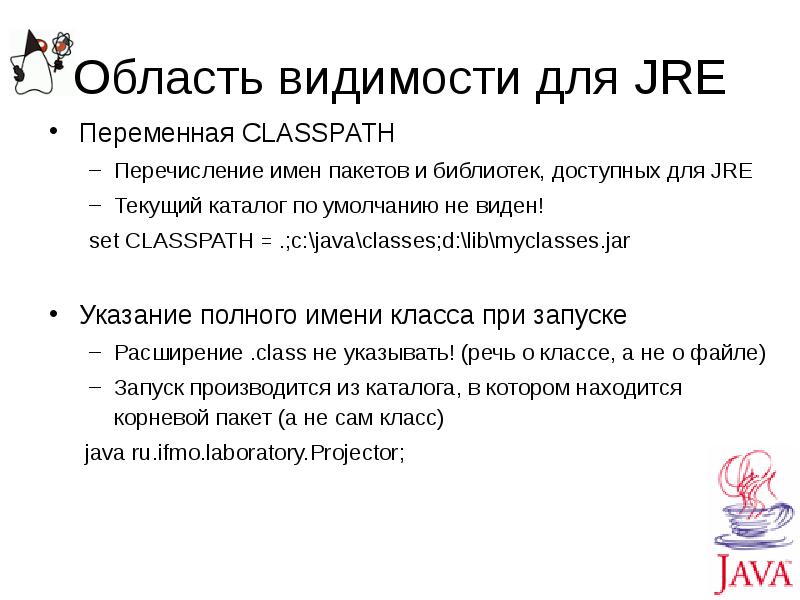 Область видимости для JRE

• Переменная CLASSPATH
– Перечисление имен пакетов и библиотек, доступных для JRE
– Текущий каталог по умолчанию не виден!
set CLASSPATH = .;c:\java\classes;d:\lib\myclasses.jar

• Указание полного имени класса при запуске
– Расширение .class не указывать! (речь о классе, а не о файле)
– Запуск производится из каталога, в котором находится корневой пакет (а не сам класс)
java ru.ifmo.laboratory.Projector;

JAVA